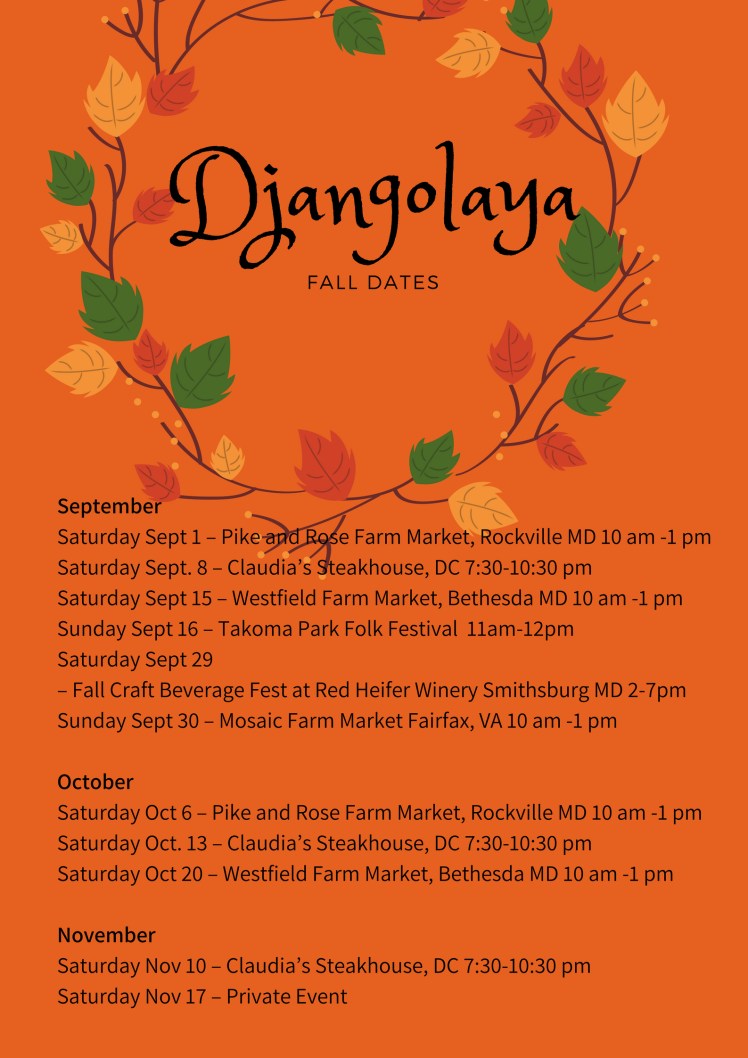 Djangolaya

FALL DATES

September
Saturday Sept 1 – Pike and Rose Farm Market, Rockville MD 10 am -1 pm
Saturday Sept. 8 – Claudia's Steakhouse, DC 7:30-10:30 pm
Saturday Sept 15 – Westfield Farm Market, Bethesda MD 10 am -1 pm
Sunday Sept 16 – Takoma Park Folk Festival 11am-12pm
Saturday Sept 29
– Fall Craft Beverage Fest at Red Heifer Winery Smithsburg MD 2-7pm
Sunday Sept 30 – Mosaic Farm Market Fairfax, VA 10 am -1 pm

October
Saturday Oct 6 – Pike and Rose Farm Market, Rockville MD 10 am -1 pm
Saturday Oct. 13 – Claudia's Steakhouse, DC 7:30-10:30 pm
Saturday Oct 20 – Westfield Farm Market, Bethesda MD 10 am -1 pm

November
Saturday Nov 10 – Claudia's Steakhouse, DC 7:30-10:30 pm
Saturday Nov 17 – Private Event